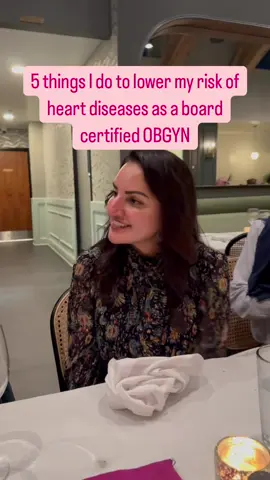 5 things I do to lower my risk of heart diseases as a board certified OBGYN